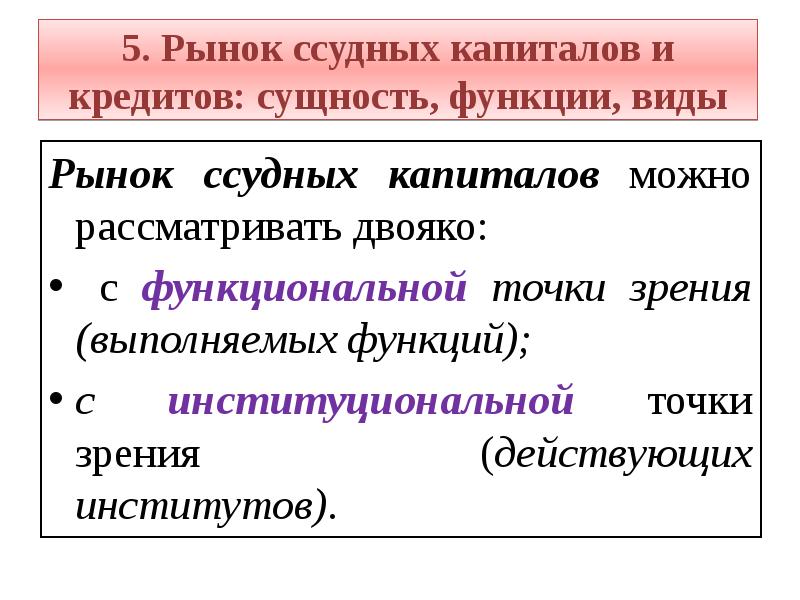 5. Рынок ссудных капиталов и кредитов: сущность, функции, виды

Рынок ссудных капиталов можно рассматривать двояко:

• с функциональной точки зрения (выполняемых функций);

• с институциональной точки зрения (действующих институтов).